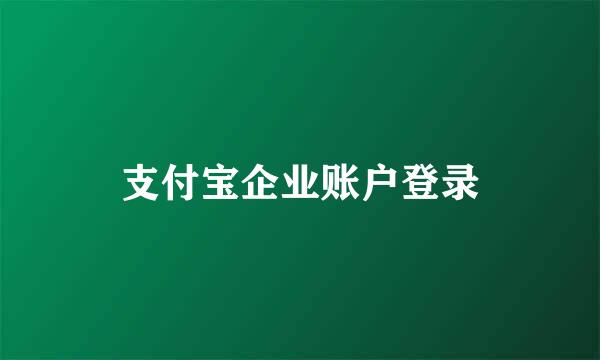 支付宝企业账户登录